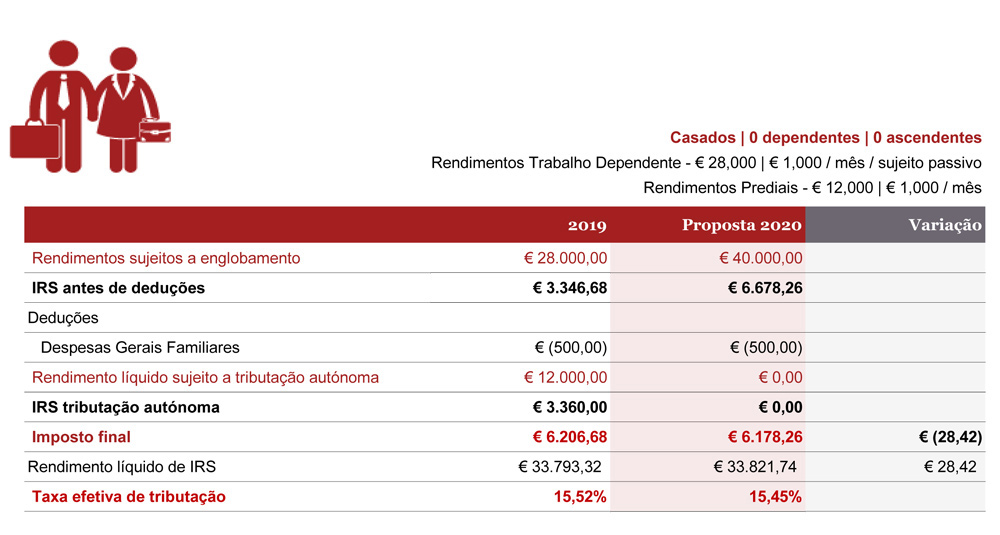 Casados | 0 dependentes | 0 ascendentes
Rendimentos Trabalho Dependente - € 28,000 | € 1,000 / mês / sujeito passivo
Rendimentos Prediais - € 12,000 | € 1,000 / mês

| | 2019 | Proposta 2020 | Variação |
|---|---|---|---|
| Rendimentos sujeitos a englobamento | € 28.000,00 | € 40.000,00 | |
| IRS antes de deduções | € 3.346,68 | € 6.678,26 | |
| Deduções | | | |
| Despesas Gerais Familiares | € (500,00) | € (500,00) | |
| Rendimento líquido sujeito a tributação autónoma | € 12.000,00 | € 0,00 | |
| IRS tributação autónoma | € 3.360,00 | € 0,00 | |
| Imposto final | € 6.206,68 | € 6.178,26 | € (28,42) |
| Rendimento líquido de IRS | € 33.793,32 | € 33.821,74 | € 28,42 |
| Taxa efetiva de tributação | 15,52% | 15,45% | |